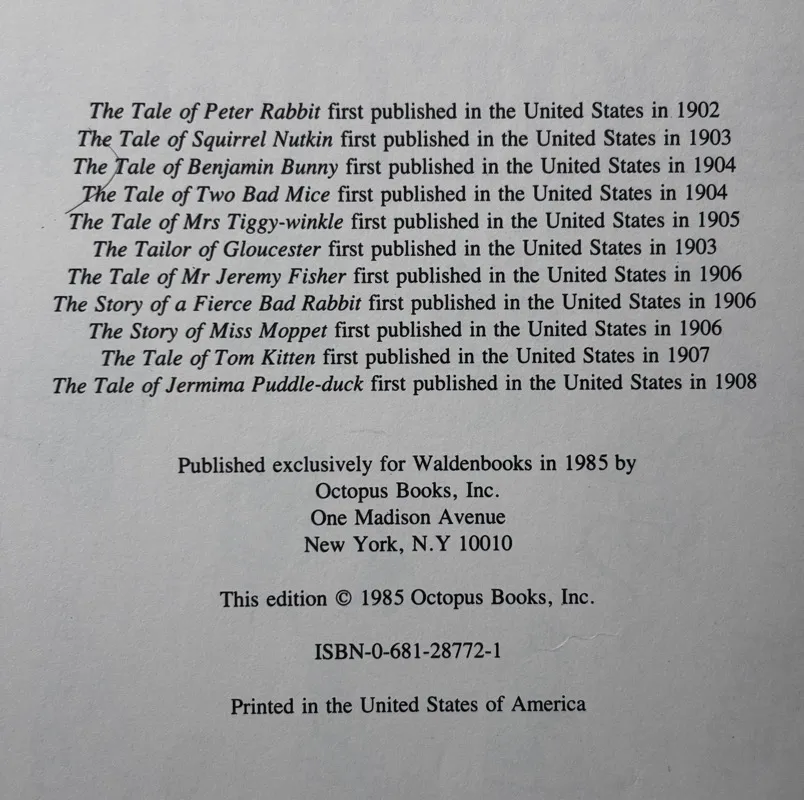 The Tale of Peter Rabbit first published in the United States in 1902
The Tale of Squirrel Nutkin first published in the United States in 1903
The Tale of Benjamin Bunny first published in the United States in 1904
The Tale of Two Bad Mice first published in the United States in 1904
The Tale of Mrs Tiggy-winkle first published in the United States in 1905
The Tailor of Gloucester first published in the United States in 1903
The Tale of Mr Jeremy Fisher first published in the United States in 1906
The Story of a Fierce Bad Rabbit first published in the United States in 1906
The Story of Miss Moppet first published in the United States in 1906
The Tale of Tom Kitten first published in the United States in 1907
The Tale of Jermima Puddle-duck first published in the United States in 1908

Published exclusively for Waldenbooks in 1985 by
Octopus Books, Inc.
One Madison Avenue
New York, N.Y 10010

This edition © 1985 Octopus Books, Inc.

ISBN-0-681-28772-1

Printed in the United States of America